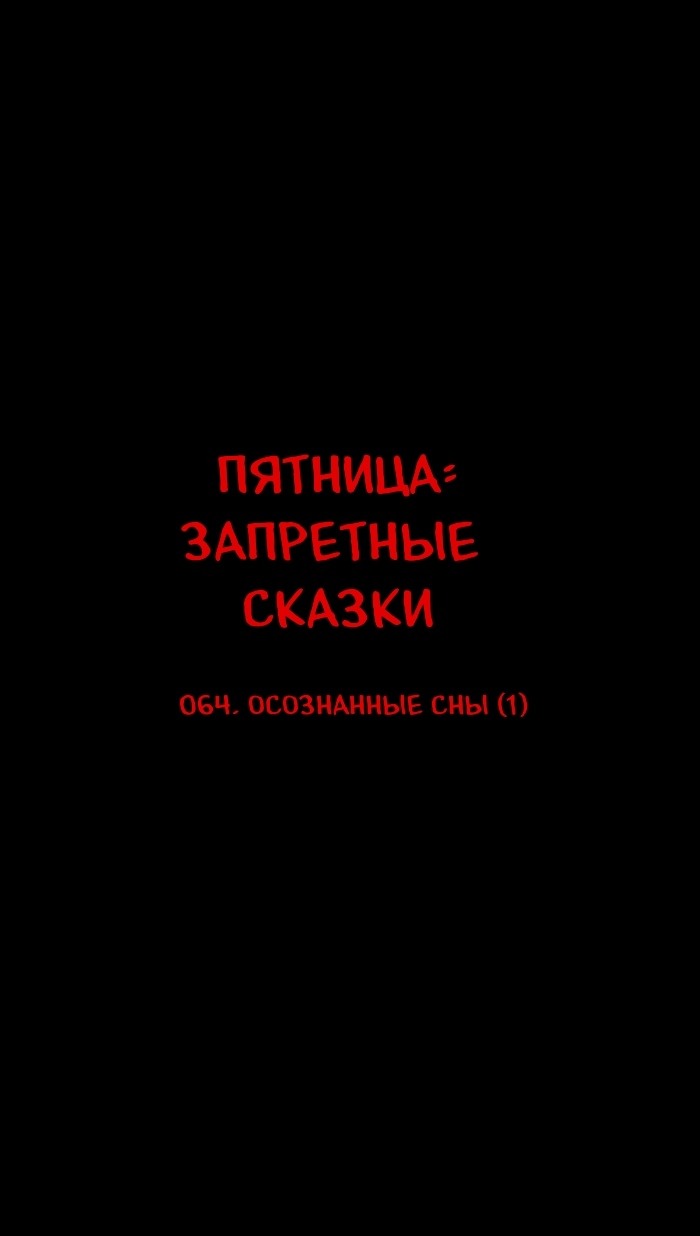 ПЯТНИЦА:
ЗАПРЕТНЫЕ
СКАЗКИ

064. ОСОЗНАННЫЕ СНЫ (1)